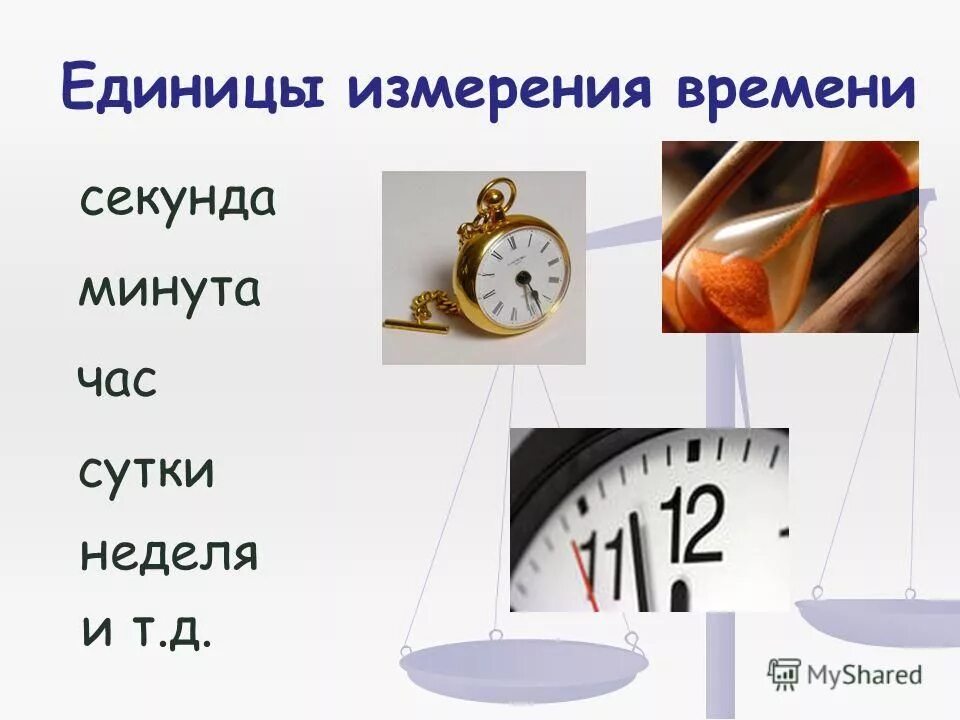 Единицы измерения времени

секунда

минута

час

сутки

неделя

и т.д.

11 12

MyShared